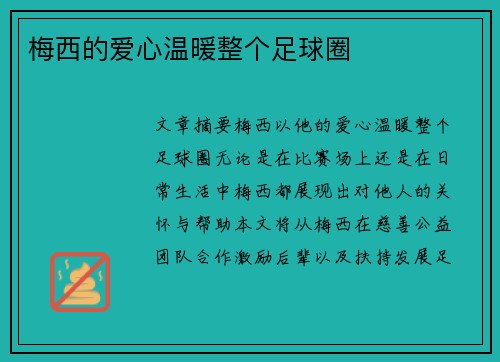 梅西的爱心温暖整个足球圈

文章摘要梅西以他的爱心温暖整个足球圈无论是在比赛场上还是在日常生活中梅西都展现出对他人的关怀与帮助本文将从梅西在慈善公益团队合作激励后辈以及扶持发展足